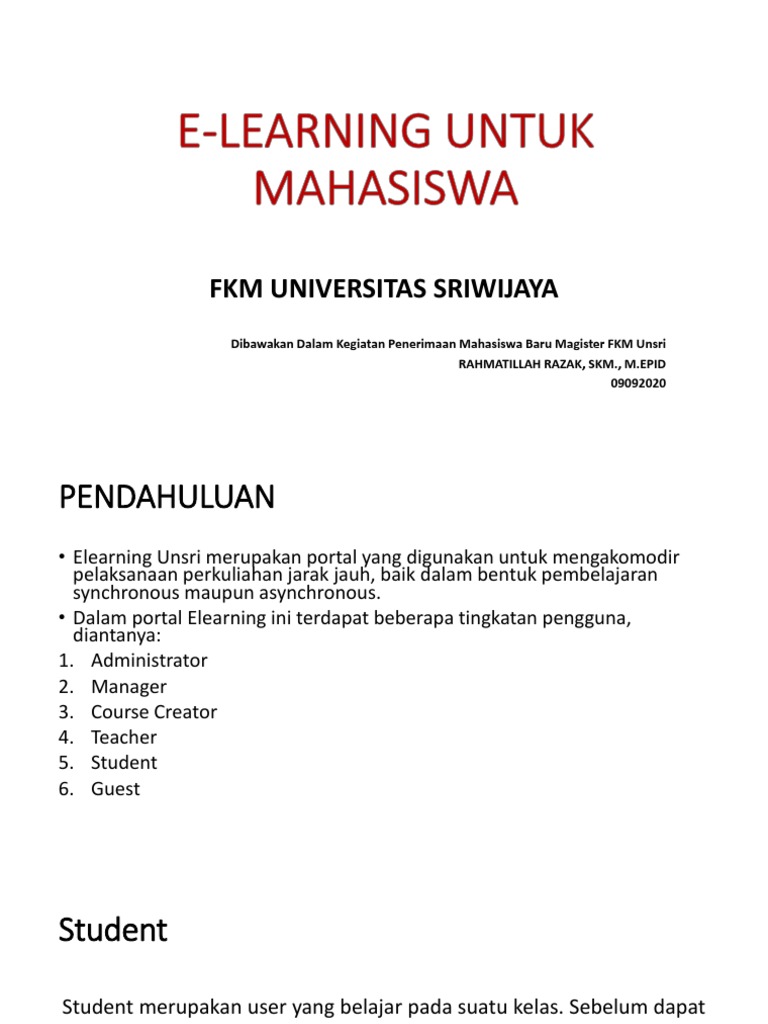 E-LEARNING UNTUK MAHASISWA

FKM UNIVERSITAS SRIWIJAYA

Dibawakan Dalam Kegiatan Penerimaan Mahasiswa Baru Magister FKM Unsri
RAHMATILLAH RAZAK, SKM., M.EPID
09092020

PENDAHULUAN

• Elearning Unsri merupakan portal yang digunakan untuk mengakomodir pelaksanaan perkuliahan jarak jauh, baik dalam bentuk pembelajaran synchronous maupun asynchronous.
• Dalam portal Elearning ini terdapat beberapa tingkatan pengguna, diantanya:
1. Administrator
2. Manager
3. Course Creator
4. Teacher
5. Student
6. Guest

Student

Student merupakan user yang belajar pada suatu kelas. Sebelum dapat